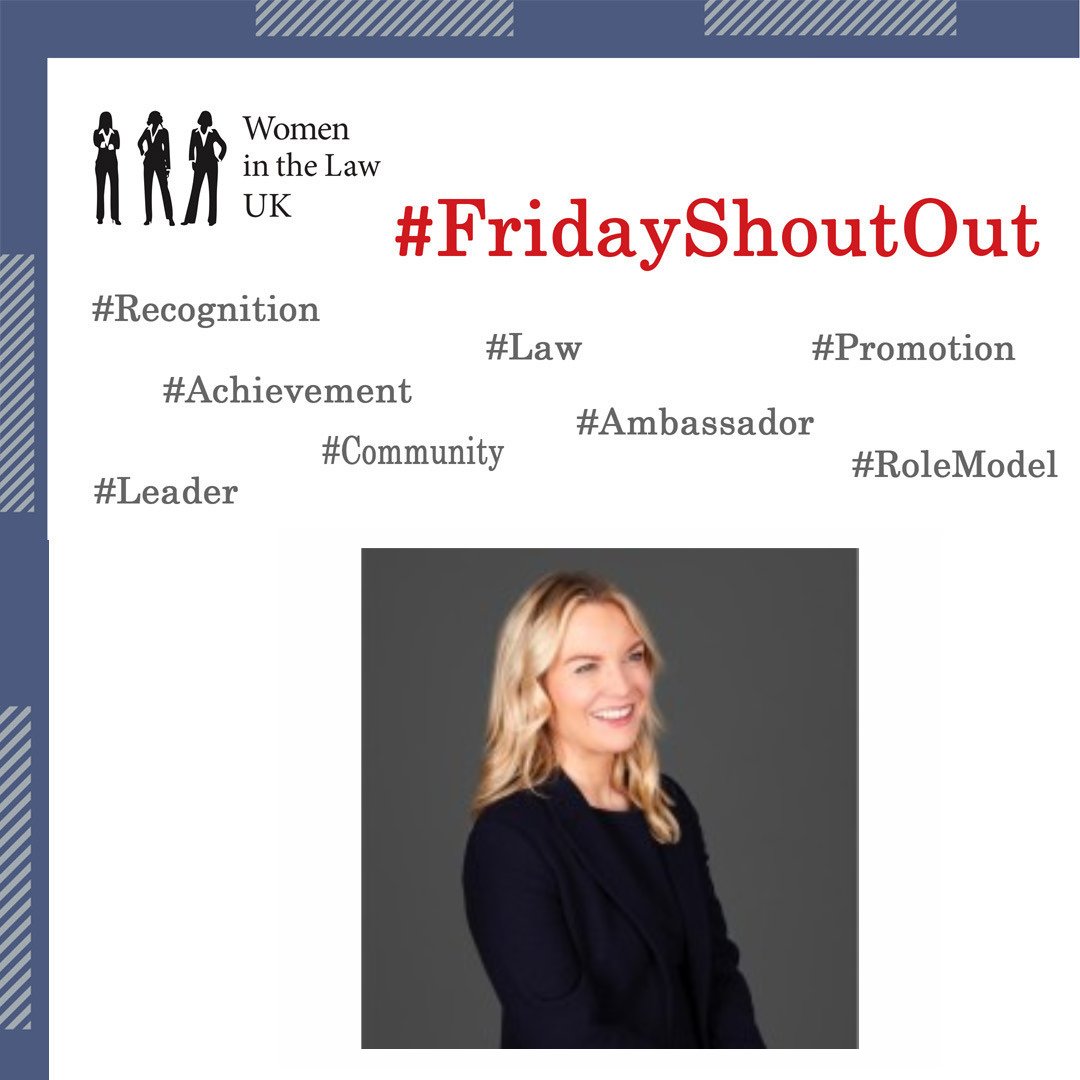 Women in the Law UK

#FridayShoutOut

#Recognition

#Law

#Promotion

#Achievement

#Ambassador

#Community

#RoleModel

#Leader